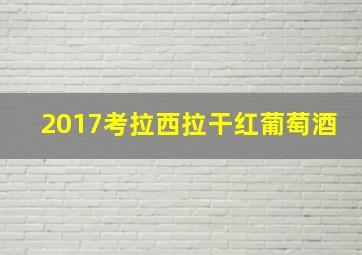 2017考拉西拉干红葡萄酒